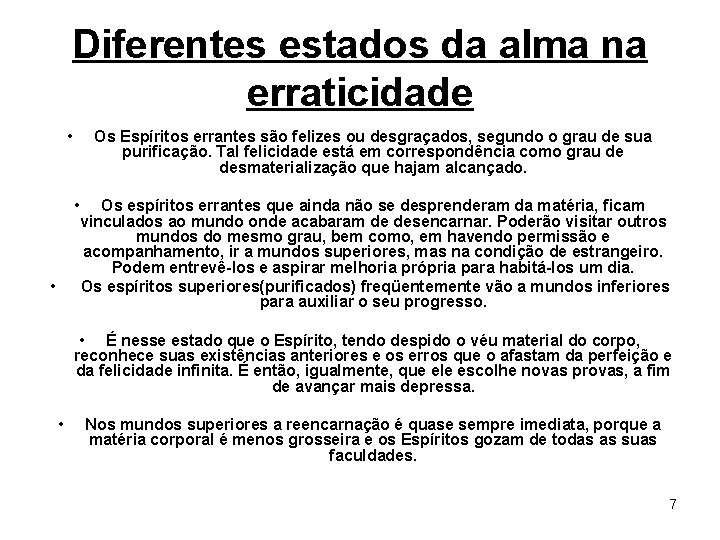 Diferentes estados da alma na erraticidade

• Os Espíritos errantes são felizes ou desgraçados, segundo o grau de sua purificação. Tal felicidade está em correspondência como grau de desmaterialização que hajam alcançado.

• Os espíritos errantes que ainda não se desprenderam da matéria, ficam vinculados ao mundo onde acabaram de desencarnar. Poderão visitar outros mundos do mesmo grau, bem como, em havendo permissão e acompanhamento, ir a mundos superiores, mas na condição de estrangeiro. Podem entrevê-los e aspirar melhoria própria para habitá-los um dia.

• Os espíritos superiores(purificados) freqüentemente vão a mundos inferiores para auxiliar o seu progresso.

• É nesse estado que o Espírito, tendo despido o véu material do corpo, reconhece suas existências anteriores e os erros que o afastam da perfeição e da felicidade infinita. É então, igualmente, que ele escolhe novas provas, a fim de avançar mais depressa.

• Nos mundos superiores a reencarnação é quase sempre imediata, porque a matéria corporal é menos grosseira e os Espíritos gozam de todas as suas faculdades.

7